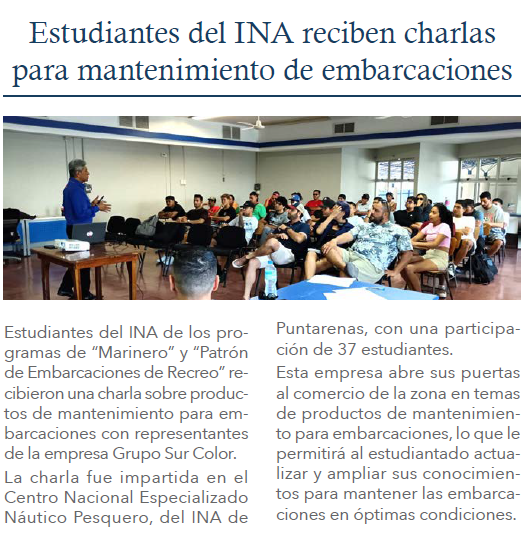 Estudiantes del INA reciben charlas para mantenimiento de embarcaciones

Estudiantes del INA de los programas de “Marinero” y “Patrón de Embarcaciones de Recreo” recibieron una charla sobre productos de mantenimiento para embarcaciones con representantes de la empresa Grupo Sur Color.

La charla fue impartida en el Centro Nacional Especializado Náutico Pesquero, del INA de Puntarenas, con una participación de 37 estudiantes.

Esta empresa abre sus puertas al comercio de la zona en temas de productos de mantenimiento para embarcaciones, lo que le permitirá al estudiantado actualizar y ampliar sus conocimientos para mantener las embarcaciones en óptimas condiciones.